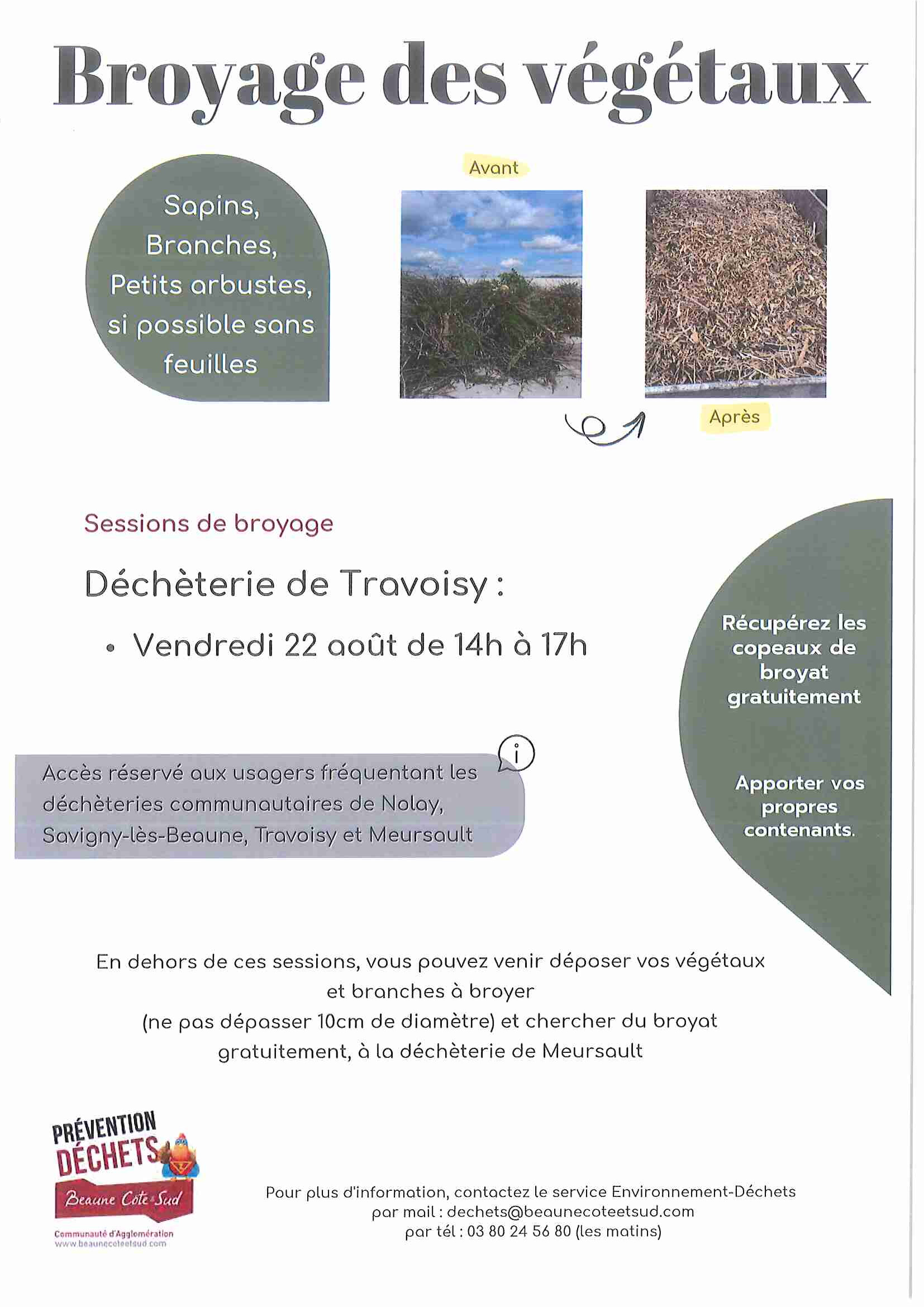 Broyage des végétaux

Sapins,
Branches,
Petits arbustes,
si possible sans
feuilles

Avant

Après

Sessions de broyage

Déchèterie de Travoisy :

• Vendredi 22 août de 14h à 17h

Accès réservé aux usagers fréquentant les déchèteries communautaires de Nolay, Savigny-lès-Beaune, Travoisy et Meursault

Récupérez les copeaux de broyat gratuitement

Apporter vos propres contenants.

En dehors de ces sessions, vous pouvez venir déposer vos végétaux et branches à broyer
(ne pas dépasser 10cm de diamètre) et chercher du broyat gratuitement, à la déchèterie de Meursault

PRÉVENTION
DÉCHETS
Beaune Côte & Sud
Communauté d'Agglomération
www.beaunecoteetsud.com

Pour plus d'information, contactez le service Environnement-Déchets
par mail : dechets@beaunecoteetsud.com
par tél : 03 80 24 56 80 (les matins)